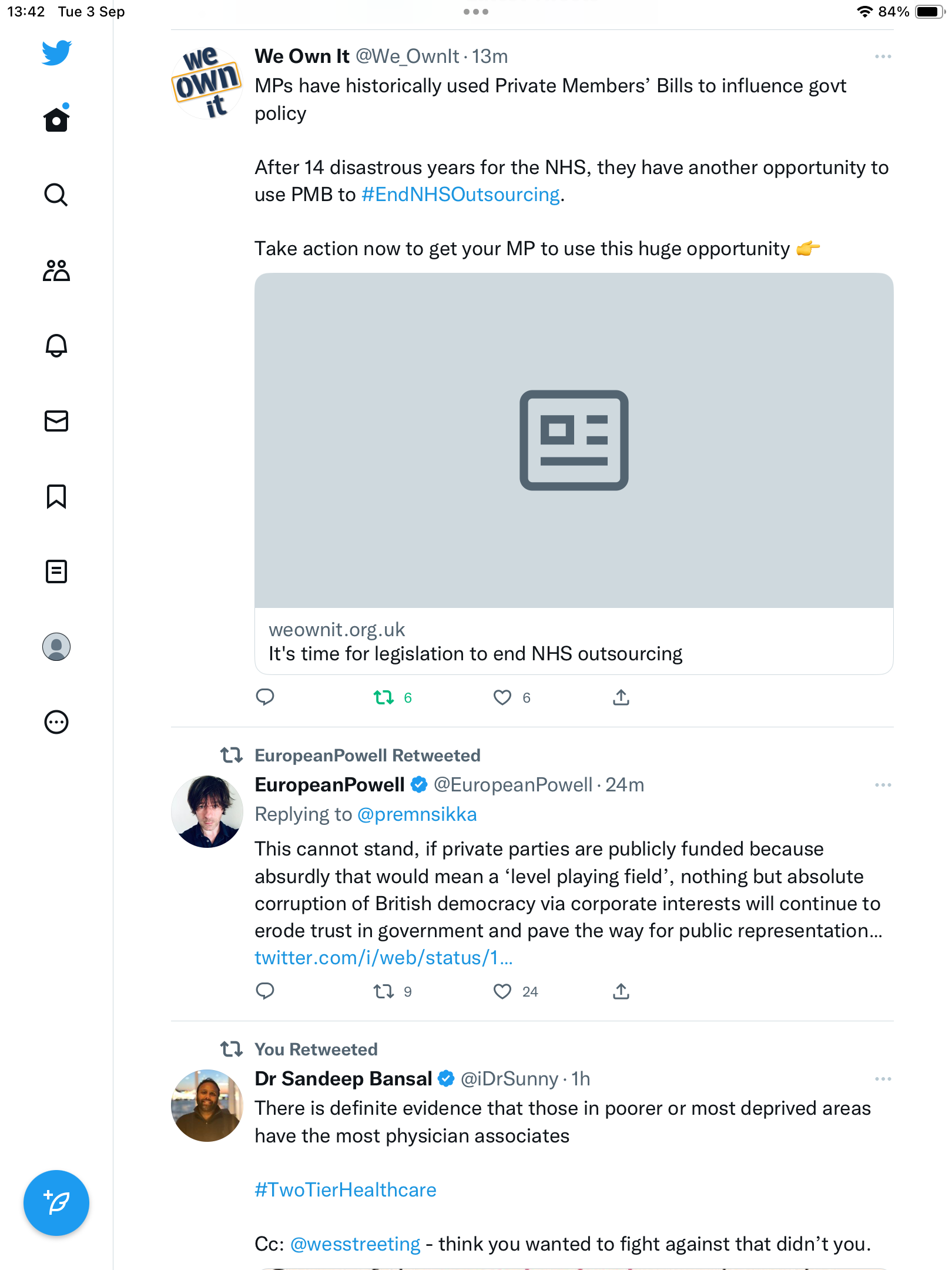 13:42 Tue 3 Sep

84%

we own it

We Own It @We_OwnIt · 13m

MPs have historically used Private Members' Bills to influence govt policy

After 14 disastrous years for the NHS, they have another opportunity to use PMB to #EndNHSOutsourcing.

Take action now to get your MP to use this huge opportunity 👉

weownit.org.uk
It's time for legislation to end NHS outsourcing

6 6

EuropeanPowell Retweeted

EuropeanPowell @EuropeanPowell · 24m

Replying to @premnsikka

This cannot stand, if private parties are publicly funded because absurdly that would mean a 'level playing field', nothing but absolute corruption of British democracy via corporate interests will continue to erode trust in government and pave the way for public representation… twitter.com/i/web/status/1…

9 24

You Retweeted

Dr Sandeep Bansal @iDrSunny · 1h

There is definite evidence that those in poorer or most deprived areas have the most physician associates

#TwoTierHealthcare

Cc: @wesstreeting - think you wanted to fight against that didn't you.